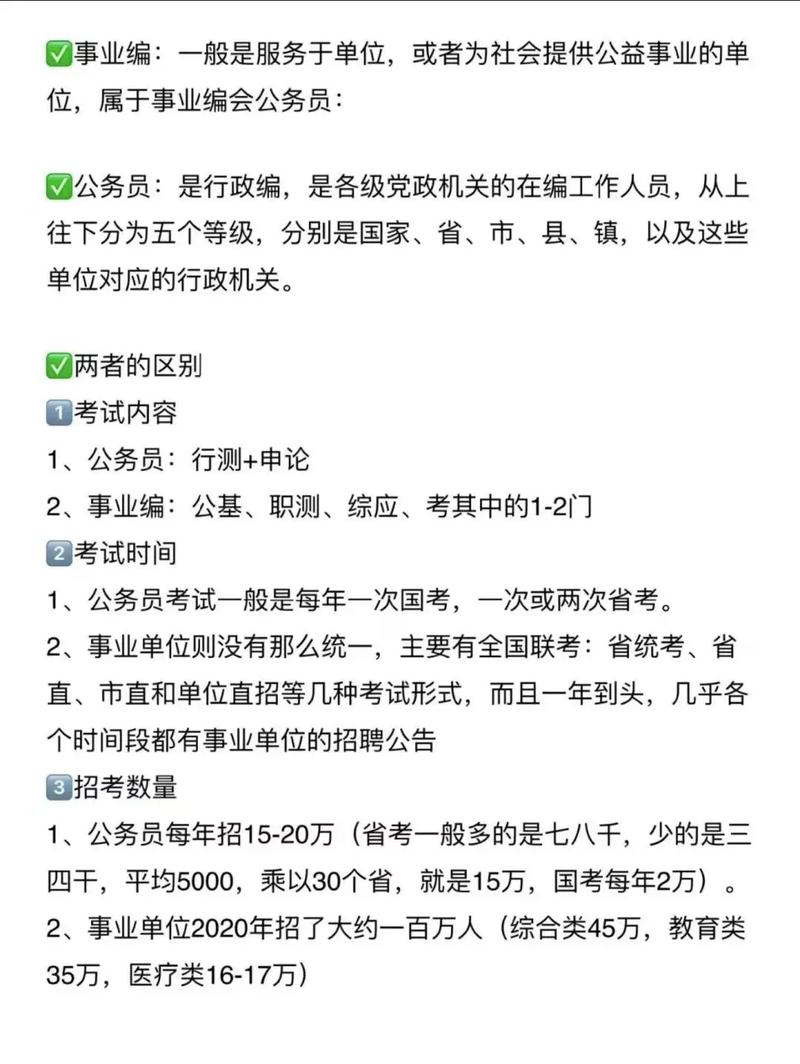 ✅事业编：一般是服务于单位，或者为社会提供公益事业的单位，属于事业编会公务员：

✅公务员：是行政编，是各级党政机关的在编工作人员，从上往下分为五个等级，分别是国家、省、市、县、镇，以及这些单位对应的行政机关。

✅两者的区别
1️⃣考试内容
1、公务员：行测+申论
2、事业编：公基、职测、综应、考其中的1-2门
2️⃣考试时间
1、公务员考试一般是每年一次国考，一次或两次省考。
2、事业单位则没有那么统一，主要有全国联考：省统考、省直、市直和单位直招等几种考试形式，而且一年到头，几乎各个时间段都有事业单位的招聘公告
3️⃣招考数量
1、公务员每年招15-20万（省考一般多的是七八千，少的是三四千，平均5000，乘以30个省，就是15万，国考每年2万）。
2、事业单位2020年招了大约一百万人（综合类45万，教育类35万，医疗类16-17万）